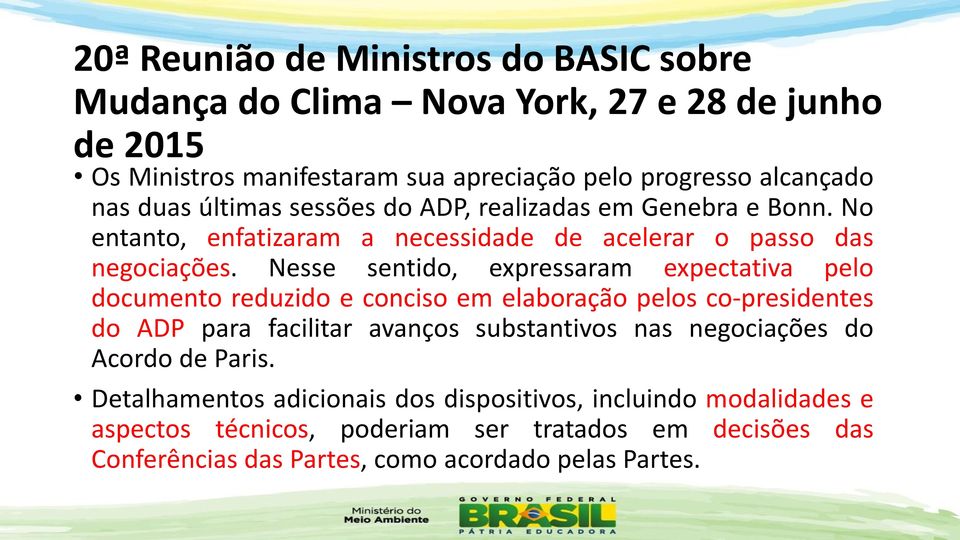 20ª Reunião de Ministros do BASIC sobre Mudança do Clima – Nova York, 27 e 28 de junho de 2015

• Os Ministros manifestaram sua apreciação pelo progresso alcançado nas duas últimas sessões do ADP, realizadas em Genebra e Bonn. No entanto, enfatizaram a necessidade de acelerar o passo das negociações. Nesse sentido, expressaram expectativa pelo documento reduzido e conciso em elaboração pelos co-presidentes do ADP para facilitar avanços substantivos nas negociações do Acordo de Paris.

• Detalhamentos adicionais dos dispositivos, incluindo modalidades e aspectos técnicos, poderiam ser tratados em decisões das Conferências das Partes, como acordado pelas Partes.

Ministério do Meio Ambiente

GOVERNO FEDERAL
BRASIL
PÁTRIA EDUCADORA